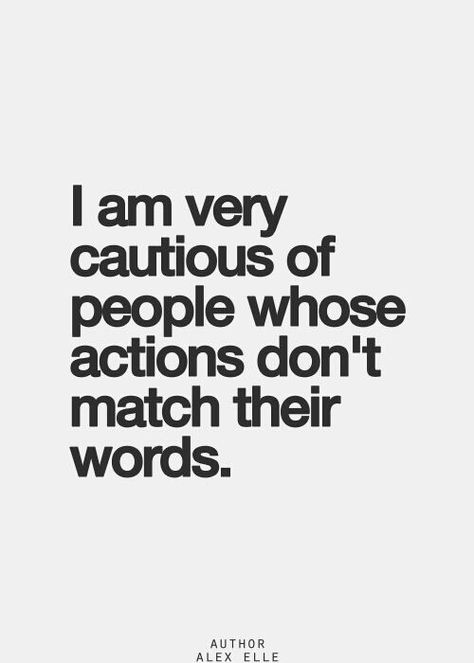 I am very cautious of people whose actions don't match their words.

AUTHOR
ALEX ELLE